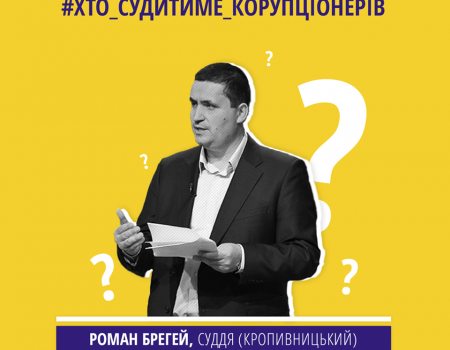 #ХТО_СУДИТИМЕ_КОРУПЦІОНЕРІВ

?

?

?

?

?

РОМАН БРЕГЕЙ, СУДДЯ (КРОПИВНИЦЬКИЙ)